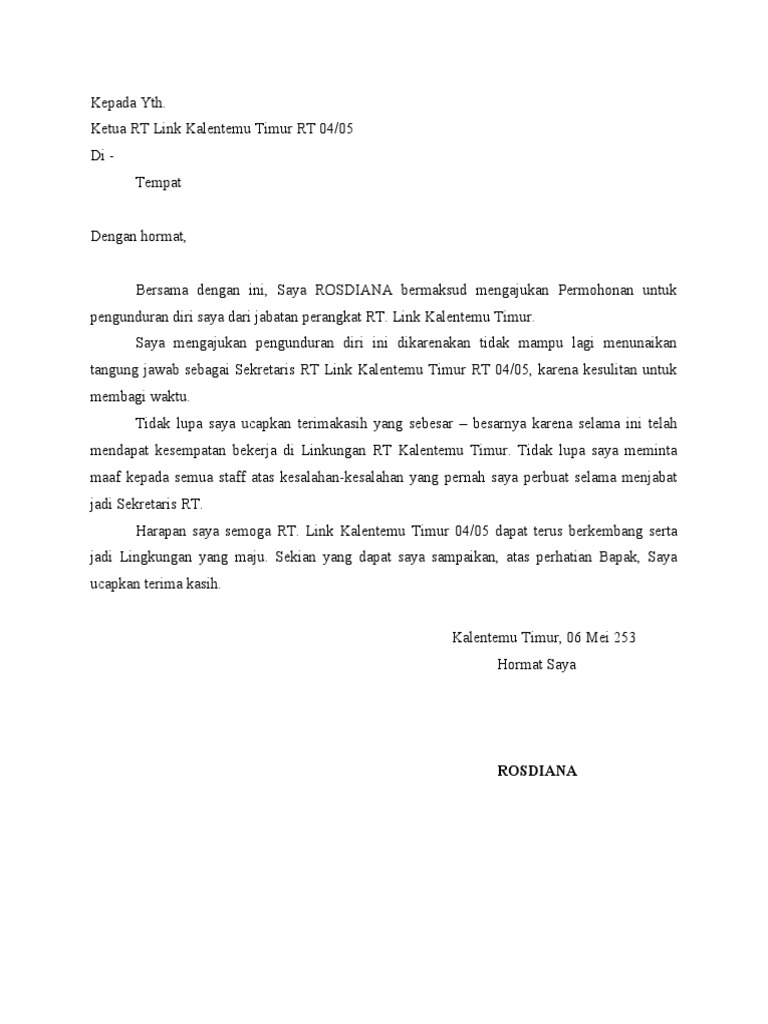 Kepada Yth.
Ketua RT Link Kalentemu Timur RT 04/05
Di -
Tempat

Dengan hormat,

Bersama dengan ini, Saya ROSDIANA bermaksud mengajukan Permohonan untuk pengunduran diri saya dari jabatan perangkat RT. Link Kalentemu Timur.

Saya mengajukan pengunduran diri ini dikarenakan tidak mampu lagi menunaikan tangung jawab sebagai Sekretaris RT Link Kalentemu Timur RT 04/05, karena kesulitan untuk membagi waktu.

Tidak lupa saya ucapkan terimakasih yang sebesar – besarnya karena selama ini telah mendapat kesempatan bekerja di Linkungan RT Kalentemu Timur. Tidak lupa saya meminta maaf kepada semua staff atas kesalahan-kesalahan yang pernah saya perbuat selama menjabat jadi Sekretaris RT.

Harapan saya semoga RT. Link Kalentemu Timur 04/05 dapat terus berkembang serta jadi Lingkungan yang maju. Sekian yang dapat saya sampaikan, atas perhatian Bapak, Saya ucapkan terima kasih.

Kalentemu Timur, 06 Mei 253
Hormat Saya

ROSDIANA